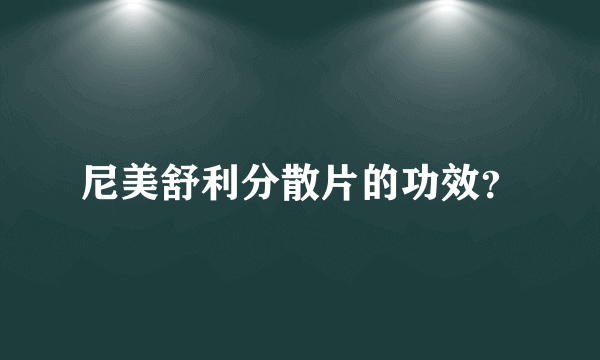 尼美舒利分散片的功效?